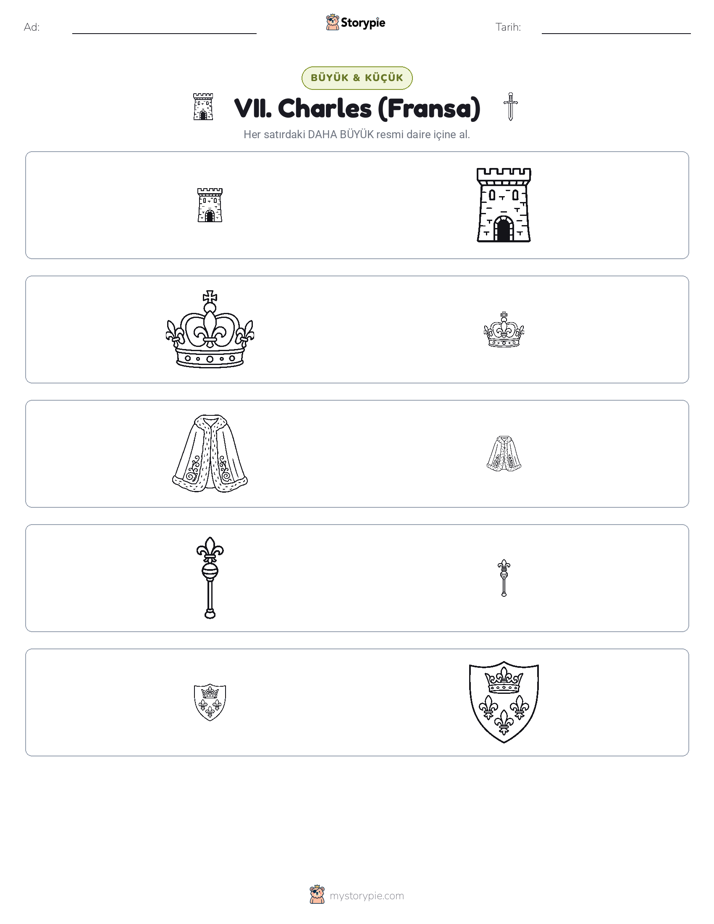 Ad: ____ Storypie Tarih: ____

BÜYÜK & KÜÇÜK

VII. Charles (Fransa)

Her satırdaki DAHA BÜYÜK resmi daire içine al.

mystorypie.com